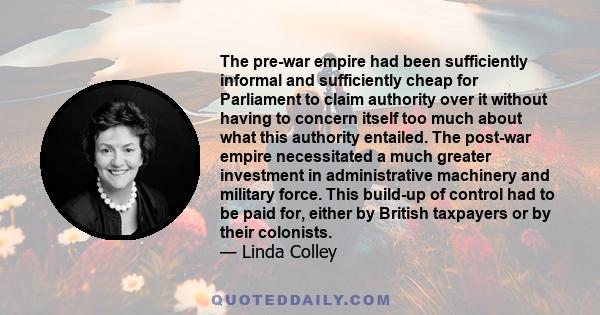 The pre-war empire had been sufficiently informal and sufficiently cheap for Parliament to claim authority over it without having to concern itself too much about what this authority entailed. The post-war empire necessitated a much greater investment in administrative machinery and military force. This build-up of control had to be paid for, either by British taxpayers or by their colonists.
— Linda Colley

QUOTEDDAILY.COM